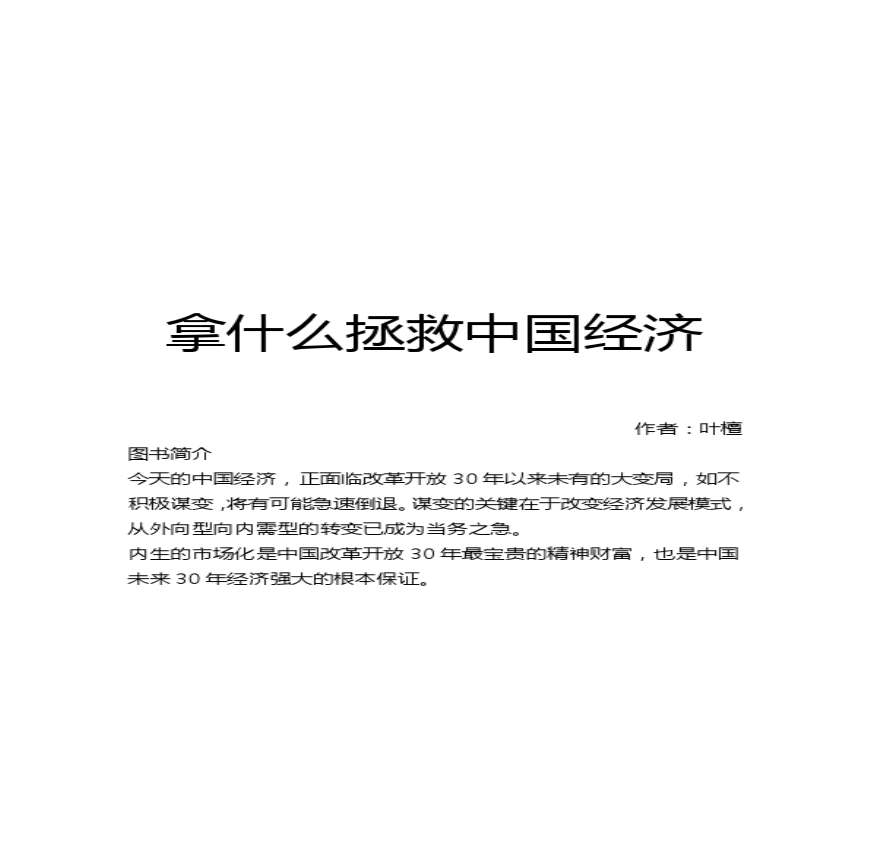 拿什么拯救中国经济

作者：叶檀

图书简介

今天的中国经济，正面临改革开放30年以来未有的大变局，如不积极谋变，将有可能急速倒退。谋变的关键在于改变经济发展模式，从外向型向内需型的转变已成为当务之急。

内生的市场化是中国改革开放30年最宝贵的精神财富，也是中国未来30年经济强大的根本保证。